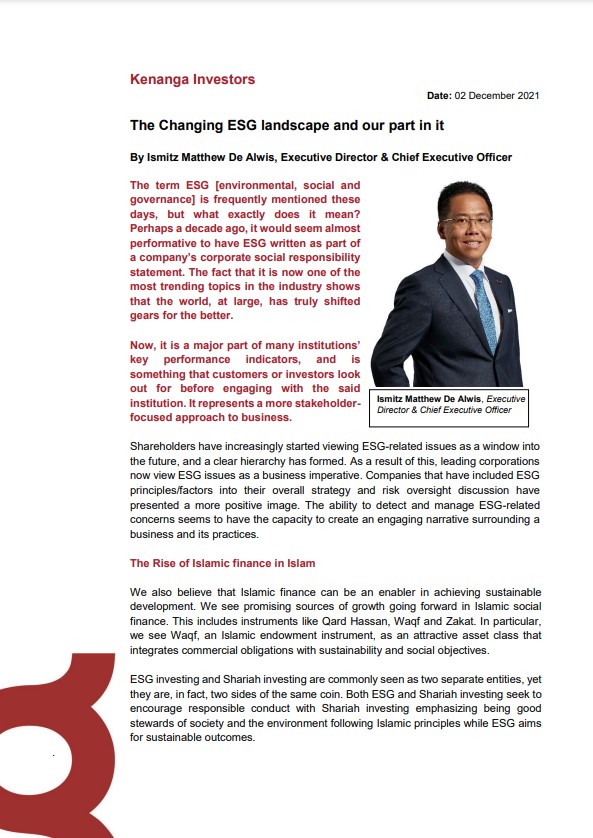 Kenanga Investors

Date: 02 December 2021

The Changing ESG landscape and our part in it

By Ismitz Matthew De Alwis, Executive Director & Chief Executive Officer

The term ESG [environmental, social and governance] is frequently mentioned these days, but what exactly does it mean? Perhaps a decade ago, it would seem almost performative to have ESG written as part of a company's corporate social responsibility statement. The fact that it is now one of the most trending topics in the industry shows that the world, at large, has truly shifted gears for the better.

Now, it is a major part of many institutions' key performance indicators, and is something that customers or investors look out for before engaging with the said institution. It represents a more stakeholder-focused approach to business.

Ismitz Matthew De Alwis, Executive Director & Chief Executive Officer

Shareholders have increasingly started viewing ESG-related issues as a window into the future, and a clear hierarchy has formed. As a result of this, leading corporations now view ESG issues as a business imperative. Companies that have included ESG principles/factors into their overall strategy and risk oversight discussion have presented a more positive image. The ability to detect and manage ESG-related concerns seems to have the capacity to create an engaging narrative surrounding a business and its practices.

The Rise of Islamic finance in Islam

We also believe that Islamic finance can be an enabler in achieving sustainable development. We see promising sources of growth going forward in Islamic social finance. This includes instruments like Qard Hassan, Waqf and Zakat. In particular, we see Waqf, an Islamic endowment instrument, as an attractive asset class that integrates commercial obligations with sustainability and social objectives.

ESG investing and Shariah investing are commonly seen as two separate entities, yet they are, in fact, two sides of the same coin. Both ESG and Shariah investing seek to encourage responsible conduct with Shariah investing emphasizing being good stewards of society and the environment following Islamic principles while ESG aims for sustainable outcomes.